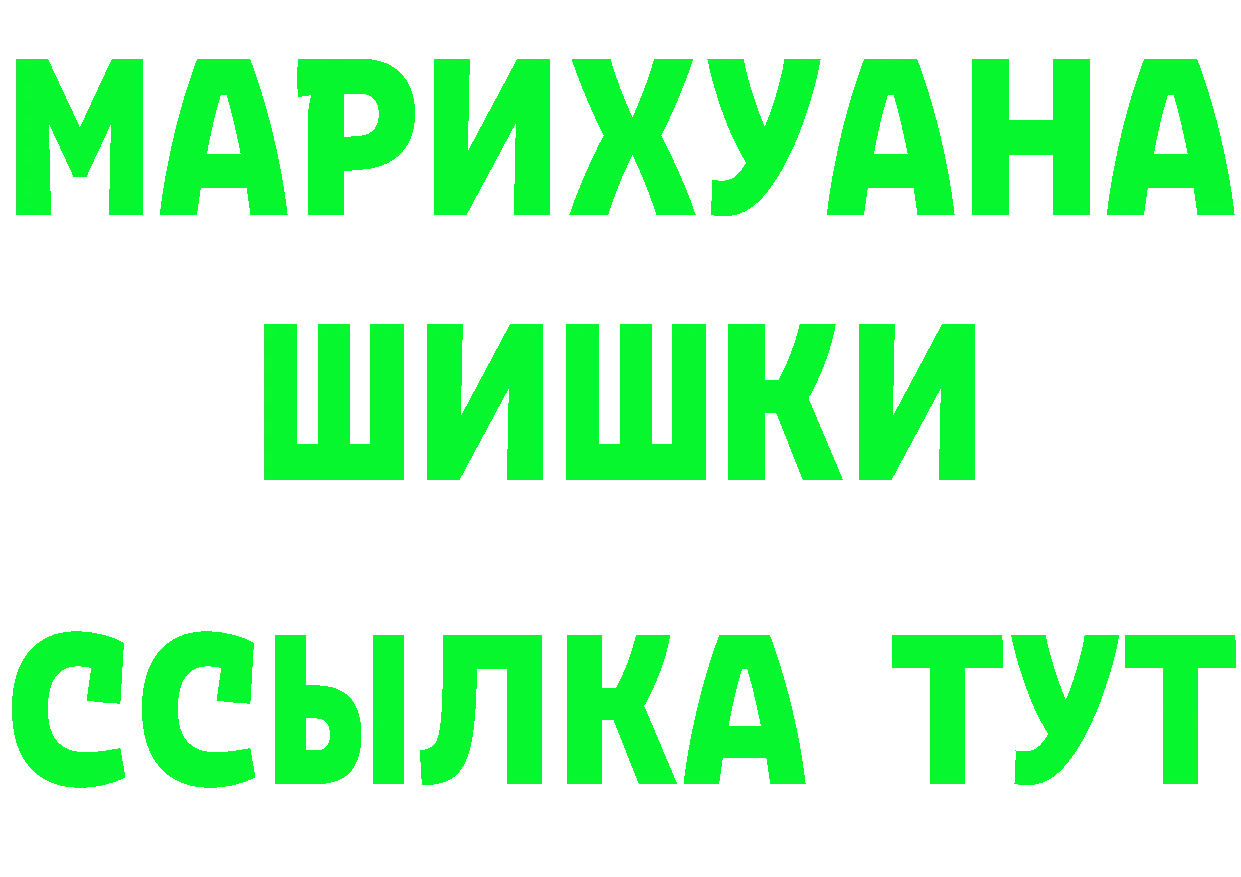 МАРИХУАНА
ШИШКИ
ССЫЛКА ТУТ